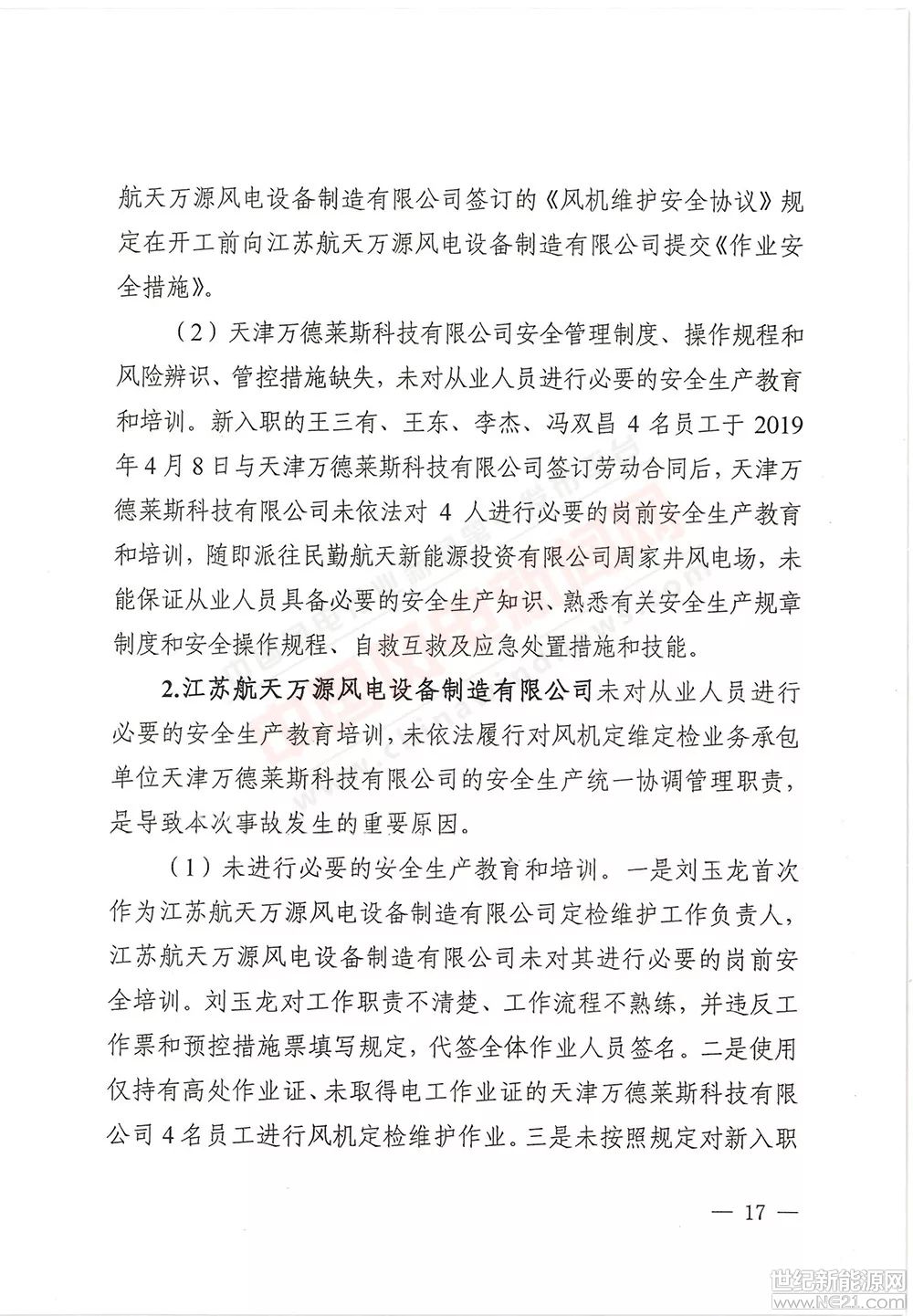 航天万源风电设备制造有限公司签订的《风机维护安全协议》规定在开工前向江苏航天万源风电设备制造有限公司提交《作业安全措施》。

（2）天津万德莱斯科技有限公司安全管理制度、操作规程和风险辨识、管控措施缺失，未对从业人员进行必要的安全生产教育和培训。新入职的王三有、王东、李杰、冯双昌 4 名员工于 2019 年 4 月 8 日与天津万德莱斯科技有限公司签订劳动合同后，天津万德莱斯科技有限公司未依法对 4 人进行必要的岗前安全生产教育和培训，随即派往民勤航天新能源投资有限公司周家井风电场，未能保证从业人员具备必要的安全生产知识、熟悉有关安全生产规章制度和安全操作规程、自救互救及应急处置措施和技能。

2.江苏航天万源风电设备制造有限公司未对从业人员进行必要的安全生产教育培训，未依法履行对风机定维定检业务承包单位天津万德莱斯科技有限公司的安全生产统一协调管理职责，是导致本次事故发生的重要原因。

（1）未进行必要的安全生产教育和培训。一是刘玉龙首次作为江苏航天万源风电设备制造有限公司定检维护工作负责人，江苏航天万源风电设备制造有限公司未对其进行必要的岗前安全培训。刘玉龙对工作职责不清楚、工作流程不熟练，并违反工作票和预控措施票填写规定，代签全体作业人员签名。二是使用仅持有高处作业证、未取得电工作业证的天津万德莱斯科技有限公司 4 名员工进行风机定检维护作业。三是未按照规定对新入职

— 17 —

世纪新能源网
www.NE21.com